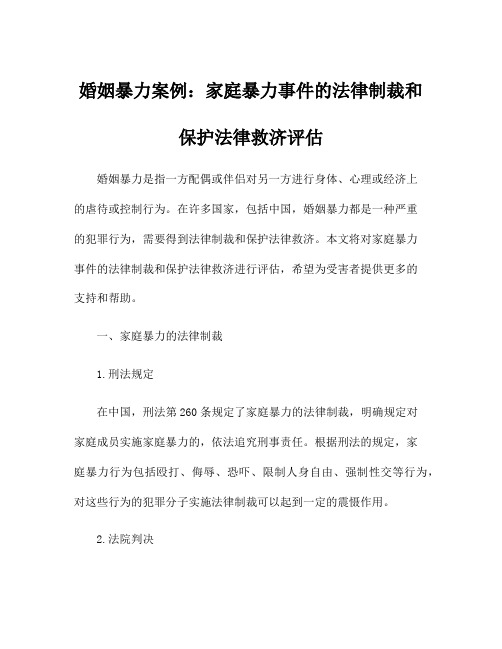 婚姻暴力案例：家庭暴力事件的法律制裁和保护法律救济评估

婚姻暴力是指一方配偶或伴侣对另一方进行身体、心理或经济上的虐待或控制行为。在许多国家，包括中国，婚姻暴力都是一种严重的犯罪行为，需要得到法律制裁和保护法律救济。本文将对家庭暴力事件的法律制裁和保护法律救济进行评估，希望为受害者提供更多的支持和帮助。

一、家庭暴力的法律制裁

1.刑法规定

在中国，刑法第260条规定了家庭暴力的法律制裁，明确规定对家庭成员实施家庭暴力的，依法追究刑事责任。根据刑法的规定，家庭暴力行为包括殴打、侮辱、恐吓、限制人身自由、强制性交等行为，对这些行为的犯罪分子实施法律制裁可以起到一定的震慑作用。

2.法院判决